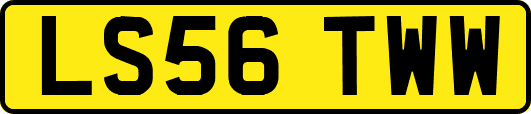 LS56 TWW